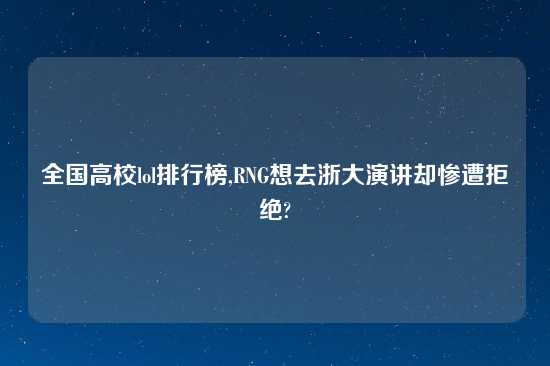 全国高校lol排行榜,RNG想去浙大演讲却惨遭拒绝?